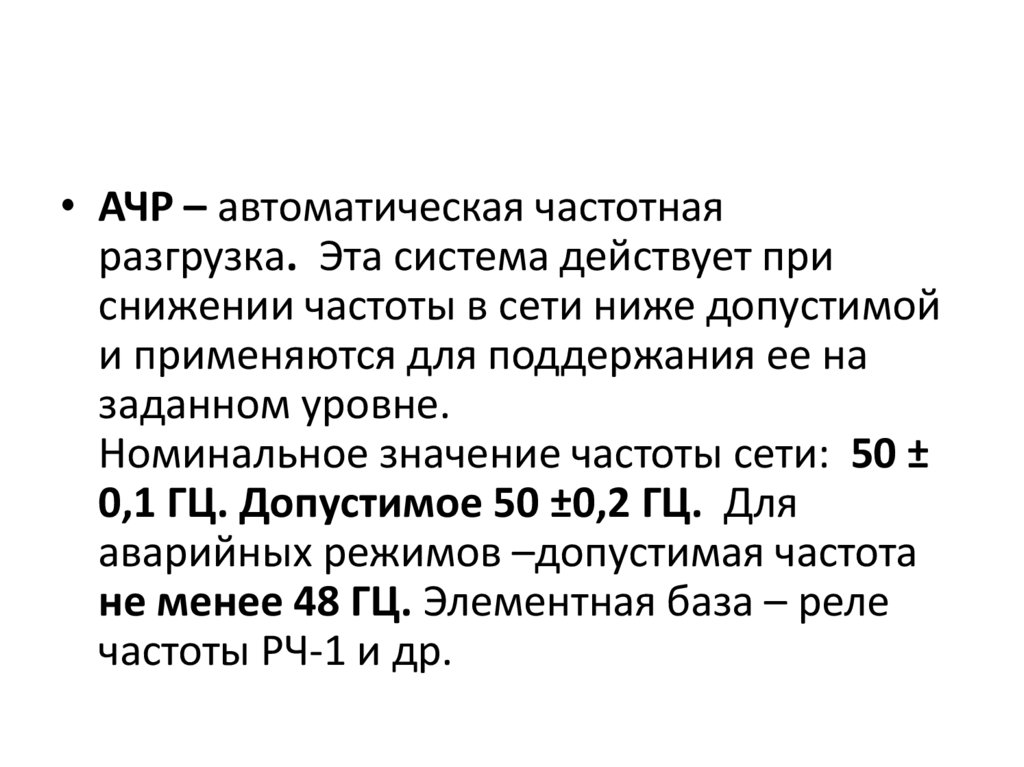 • АЧР – автоматическая частотная разгрузка. Эта система действует при снижении частоты в сети ниже допустимой и применяются для поддержания ее на заданном уровне.
Номинальное значение частоты сети: 50 ± 0,1 ГЦ. Допустимое 50 ±0,2 ГЦ. Для аварийных режимов –допустимая частота не менее 48 ГЦ. Элементная база – реле частоты РЧ-1 и др.